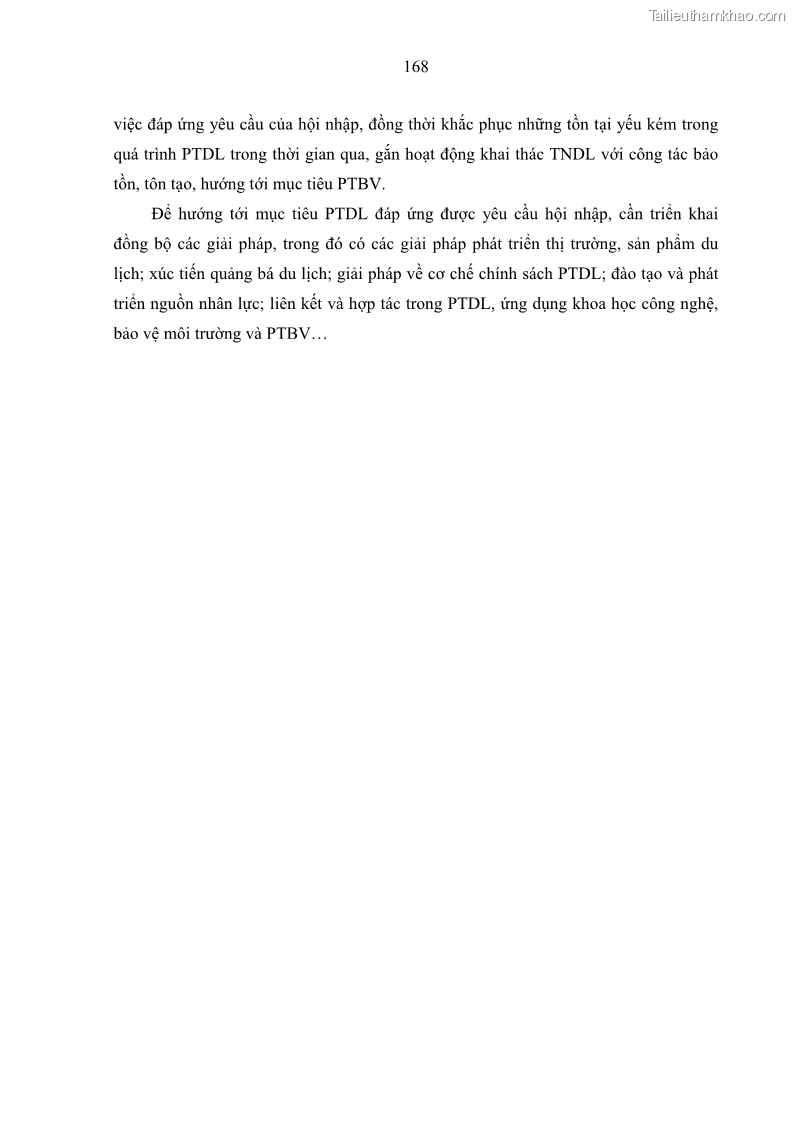 Tailieuthamkhao.com

168

việc đáp ứng yêu cầu của hội nhập, đồng thời khắc phục những tồn tại yếu kém trong quá trình PTDL trong thời gian qua, gắn hoạt động khai thác TNDL với công tác bảo tồn, tôn tạo, hướng tới mục tiêu PTBV.

Để hướng tới mục tiêu PTDL đáp ứng được yêu cầu hội nhập, cần triển khai đồng bộ các giải pháp, trong đó có các giải pháp phát triển thị trường, sản phẩm du lịch; xúc tiến quảng bá du lịch; giải pháp về cơ chế chính sách PTDL; đào tạo và phát triển nguồn nhân lực; liên kết và hợp tác trong PTDL, ứng dụng khoa học công nghệ, bảo vệ môi trường và PTBV…